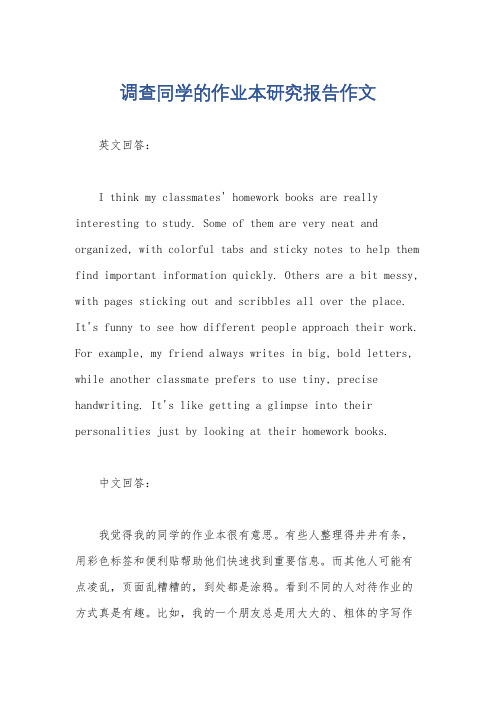 调查同学的作业本研究报告作文

英文回答：

I think my classmates' homework books are really interesting to study. Some of them are very neat and organized, with colorful tabs and sticky notes to help them find important information quickly. Others are a bit messy, with pages sticking out and scribbles all over the place. It's funny to see how different people approach their work. For example, my friend always writes in big, bold letters, while another classmate prefers to use tiny, precise handwriting. It's like getting a glimpse into their personalities just by looking at their homework books.

中文回答：

我觉得我的同学的作业本很有意思。有些人整理得井井有条，用彩色标签和便利贴帮助他们快速找到重要信息。而其他人可能有点凌乱，页面乱糟糟的，到处都是涂鸦。看到不同的人对待作业的方式真是有趣。比如，我的一个朋友总是用大大的、粗体的字写作